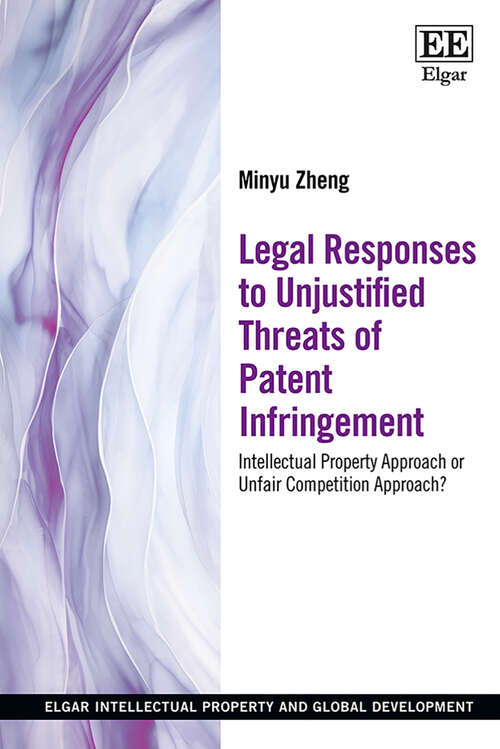 EE
Elgar

Minyu Zheng

Legal Responses to Unjustified Threats of Patent Infringement

Intellectual Property Approach or Unfair Competition Approach?

ELGAR INTELLECTUAL PROPERTY AND GLOBAL DEVELOPMENT